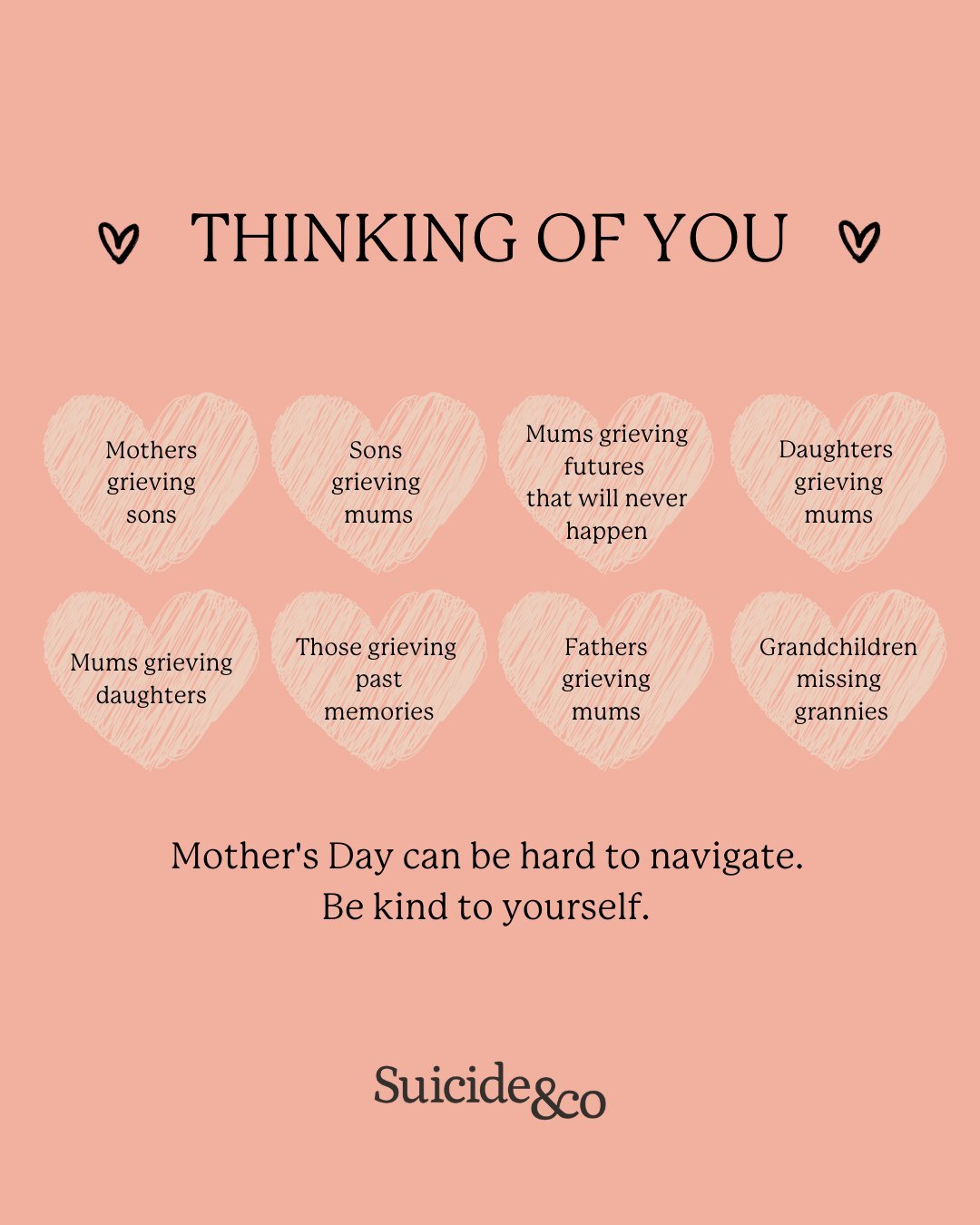 THINKING OF YOU

Mothers grieving sons

Sons grieving mums

Mums grieving futures that will never happen

Daughters grieving mums

Mums grieving daughters

Those grieving past memories

Fathers grieving mums

Grandchildren missing grannies

Mother's Day can be hard to navigate.
Be kind to yourself.

Suicide&co